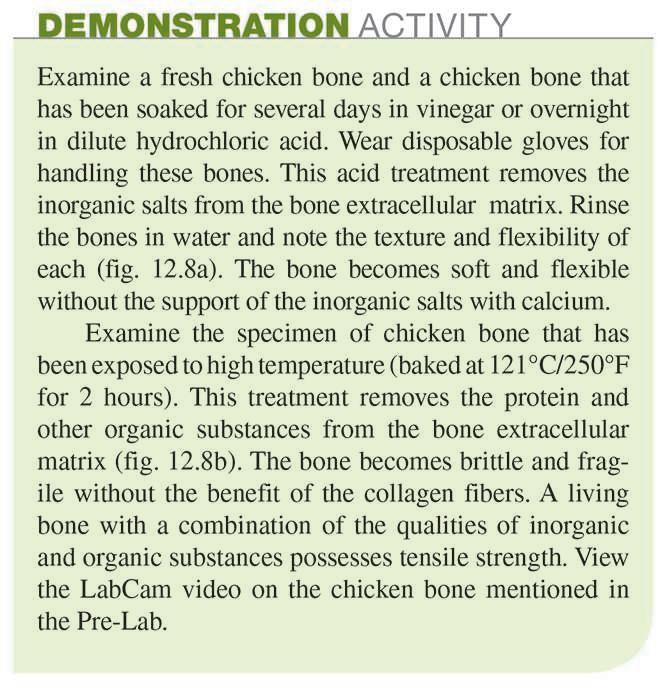 DEMONSTRATION ACTIVITY

Examine a fresh chicken bone and a chicken bone that has been soaked for several days in vinegar or overnight in dilute hydrochloric acid. Wear disposable gloves for handling these bones. This acid treatment removes the inorganic salts from the bone extracellular matrix. Rinse the bones in water and note the texture and flexibility of each (fig. 12.8a). The bone becomes soft and flexible without the support of the inorganic salts with calcium.

Examine the specimen of chicken bone that has been exposed to high temperature (baked at 121°C/250°F for 2 hours). This treatment removes the protein and other organic substances from the bone extracellular matrix (fig. 12.8b). The bone becomes brittle and fragile without the benefit of the collagen fibers. A living bone with a combination of the qualities of inorganic and organic substances possesses tensile strength. View the LabCam video on the chicken bone mentioned in the Pre-Lab.